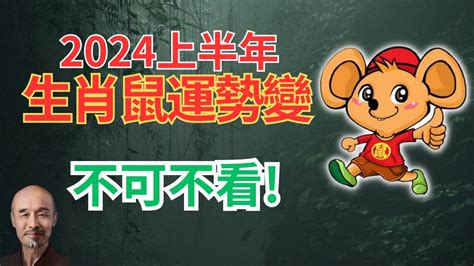 2024上半年
生肖鼠運勢變

不可不看!

鼠